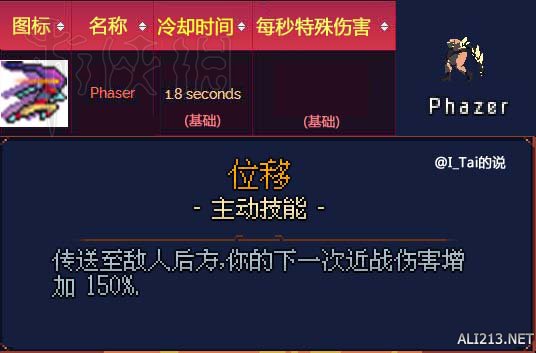 | 图标 | 名称 | 冷却时间 | 每秒特殊伤害 |
|---|---|---|---|
|  | Phaser | 1.8 seconds (基础) | (基础) |

Phazer

@I_Tai的说

位移

- 主动技能 -

传送至敌人后方，你的下一次近战伤害增加 150%.

ALI213.NET